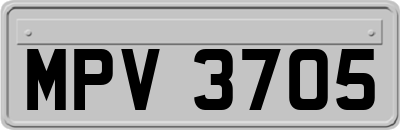 MPV 3705